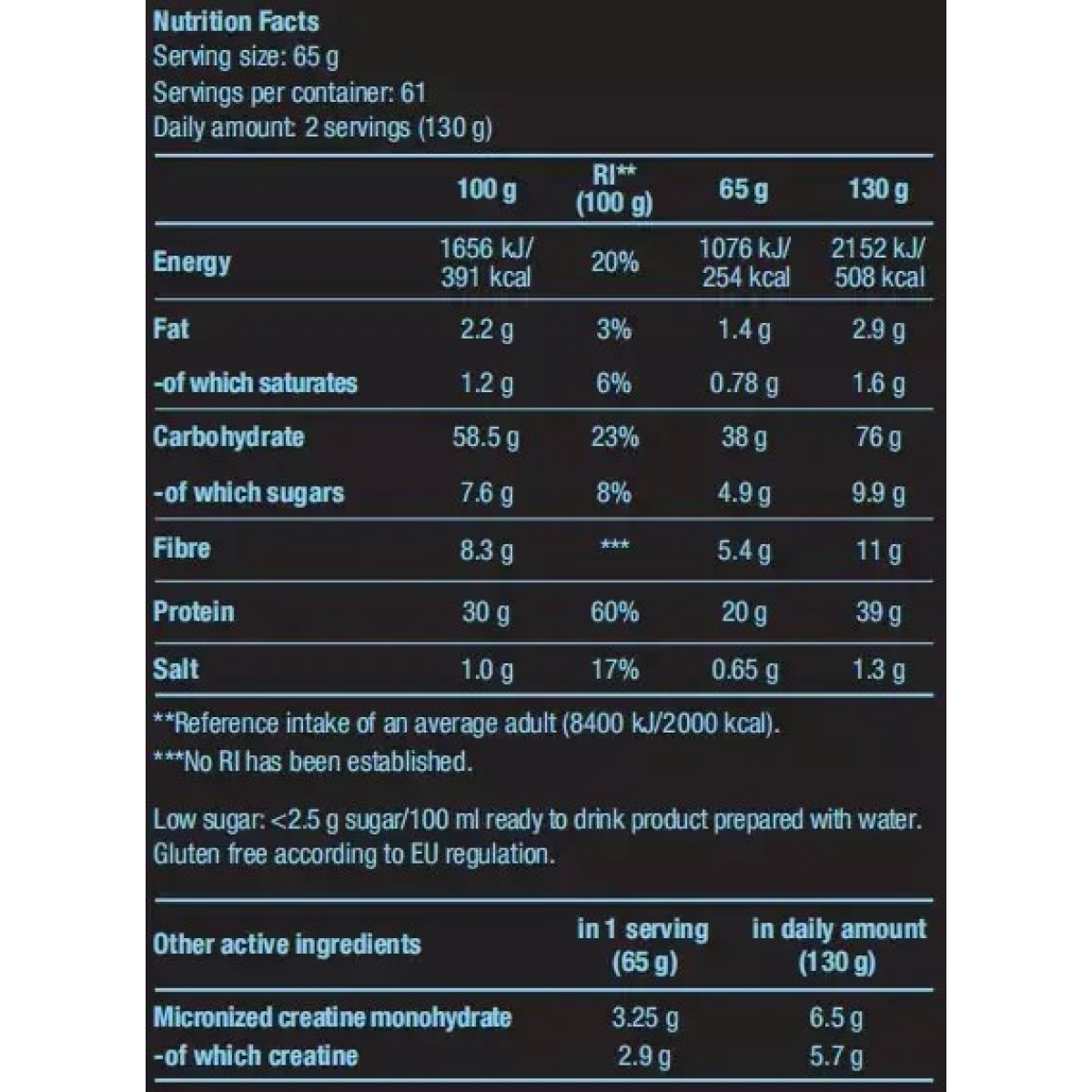 Nutrition Facts
Serving size: 65 g
Servings per container: 61
Daily amount: 2 servings (130 g)

| | 100 g | RI** (100 g) | 65 g | 130 g |
|---|---|---|---|---|
| Energy | 1656 kJ/ 391 kcal | 20% | 1076 kJ/ 254 kcal | 2152 kJ/ 508 kcal |
| Fat | 2.2 g | 3% | 1.4 g | 2.9 g |
| -of which saturates | 1.2 g | 6% | 0.78 g | 1.6 g |
| Carbohydrate | 58.5 g | 23% | 38 g | 76 g |
| -of which sugars | 7.6 g | 8% | 4.9 g | 9.9 g |
| Fibre | 8.3 g | *** | 5.4 g | 11 g |
| Protein | 30 g | 60% | 20 g | 39 g |
| Salt | 1.0 g | 17% | 0.65 g | 1.3 g |

**Reference intake of an average adult (8400 kJ/2000 kcal).
***No RI has been established.

Low sugar: <2.5 g sugar/100 ml ready to drink product prepared with water. Gluten free according to EU regulation.

| Other active ingredients | in 1 serving (65 g) | in daily amount (130 g) |
|---|---|---|
| Micronized creatine monohydrate | 3.25 g | 6.5 g |
| -of which creatine | 2.9 g | 5.7 g |